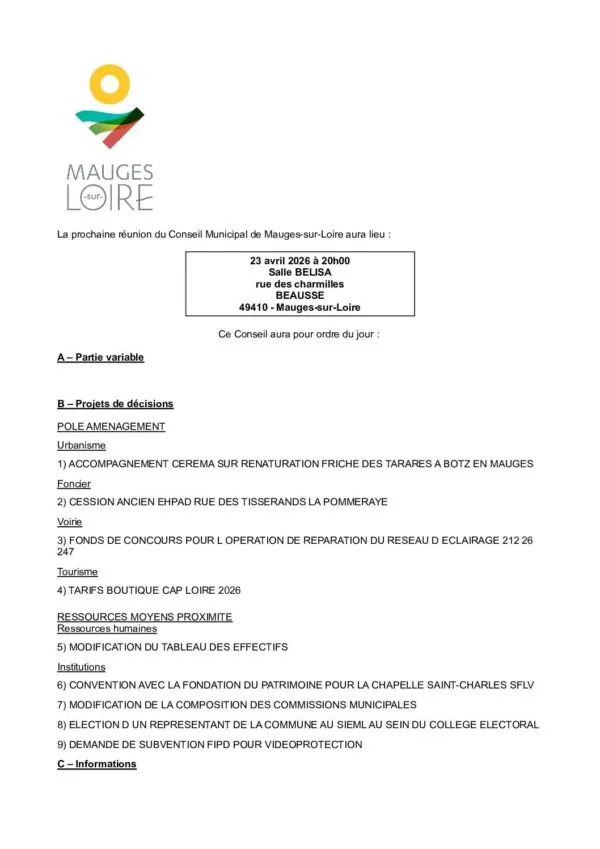 MAUGES -sur- LOIRE

La prochaine réunion du Conseil Municipal de Mauges-sur-Loire aura lieu :

23 avril 2026 à 20h00
Salle BELISA
rue des charmilles
BEAUSSE
49410 - Mauges-sur-Loire

Ce Conseil aura pour ordre du jour :

A – Partie variable

B – Projets de décisions

POLE AMENAGEMENT

Urbanisme

1) ACCOMPAGNEMENT CEREMA SUR RENATURATION FRICHE DES TARARES A BOTZ EN MAUGES

Foncier

2) CESSION ANCIEN EHPAD RUE DES TISSERANDS LA POMMERAYE

Voirie

3) FONDS DE CONCOURS POUR L OPERATION DE REPARATION DU RESEAU D ECLAIRAGE 212 26 247

Tourisme

4) TARIFS BOUTIQUE CAP LOIRE 2026

RESSOURCES MOYENS PROXIMITE
Ressources humaines

5) MODIFICATION DU TABLEAU DES EFFECTIFS

Institutions

6) CONVENTION AVEC LA FONDATION DU PATRIMOINE POUR LA CHAPELLE SAINT-CHARLES SFLV

7) MODIFICATION DE LA COMPOSITION DES COMMISSIONS MUNICIPALES

8) ELECTION D UN REPRESENTANT DE LA COMMUNE AU SIEML AU SEIN DU COLLEGE ELECTORAL

9) DEMANDE DE SUBVENTION FIPD POUR VIDEOPROTECTION

C – Informations